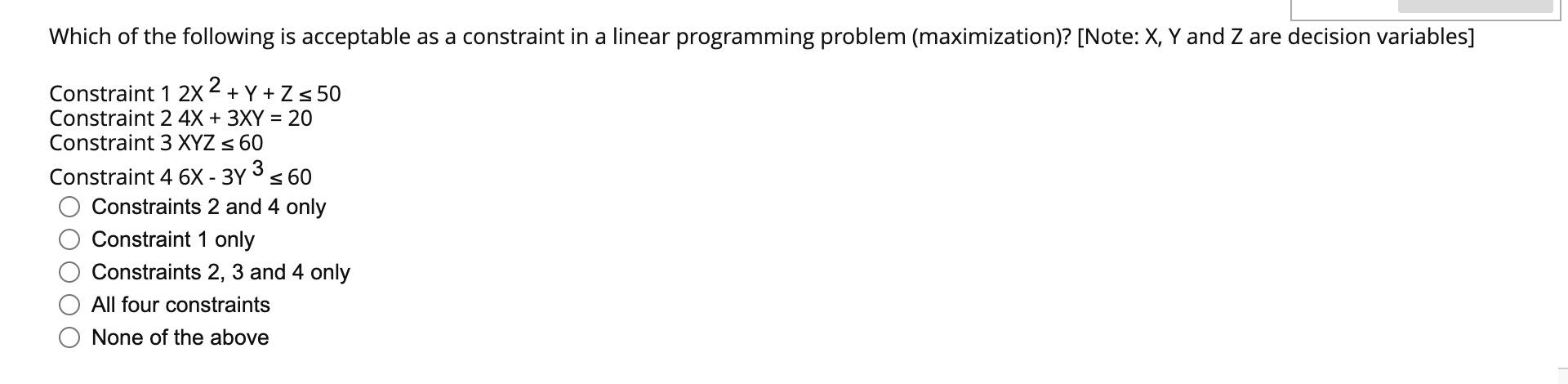 Which of the following is acceptable as a constraint in a linear programming problem (maximization)? [Note: X, Y and Z are decision variables]

Constraint 1 $2X^2 + Y + Z \leq 50$
Constraint 2 $4X + 3XY = 20$
Constraint 3 $XYZ \leq 60$
Constraint 4 $6X - 3Y^3 \leq 60$

Constraints 2 and 4 only
Constraint 1 only
Constraints 2, 3 and 4 only
All four constraints
None of the above